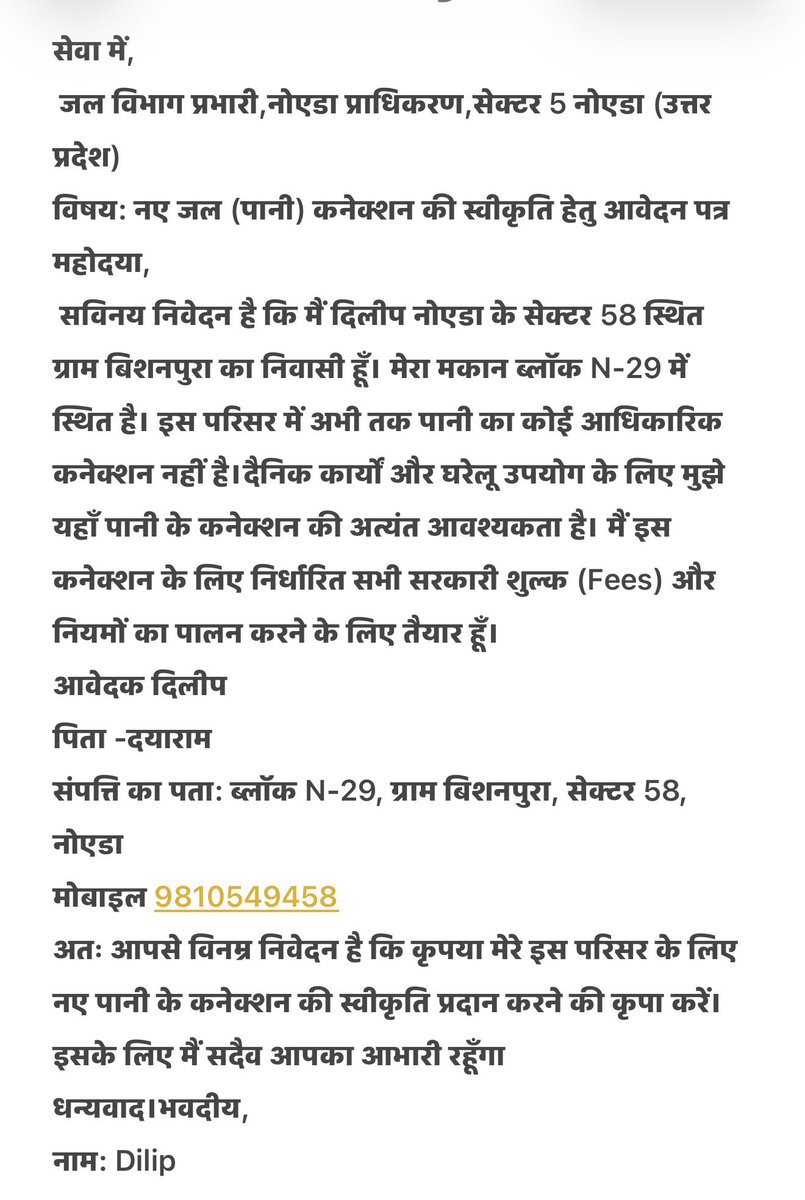 सेवा में,
जल विभाग प्रभारी,नोएडा प्राधिकरण,सेक्टर 5 नोएडा (उत्तर प्रदेश)
विषय: नए जल (पानी) कनेक्शन की स्वीकृति हेतु आवेदन पत्र
महोदया,
सविनय निवेदन है कि मैं दिलीप नोएडा के सेक्टर 58 स्थित ग्राम बिशनपुरा का निवासी हूँ। मेरा मकान ब्लॉक N-29 में स्थित है। इस परिसर में अभी तक पानी का कोई आधिकारिक कनेक्शन नहीं है।दैनिक कार्यों और घरेलू उपयोग के लिए मुझे यहाँ पानी के कनेक्शन की अत्यंत आवश्यकता है। मैं इस कनेक्शन के लिए निर्धारित सभी सरकारी शुल्क (Fees) और नियमों का पालन करने के लिए तैयार हूँ।
आवेदक दिलीप
पिता -दयाराम
संपत्ति का पता: ब्लॉक N-29, ग्राम बिशनपुरा, सेक्टर 58, नोएडा
मोबाइल 9810549458
अतः आपसे विनम्र निवेदन है कि कृपया मेरे इस परिसर के लिए नए पानी के कनेक्शन की स्वीकृति प्रदान करने की कृपा करें। इसके लिए मैं सदैव आपका आभारी रहूँगा
धन्यवाद।भवदीय,
नाम: Dilip